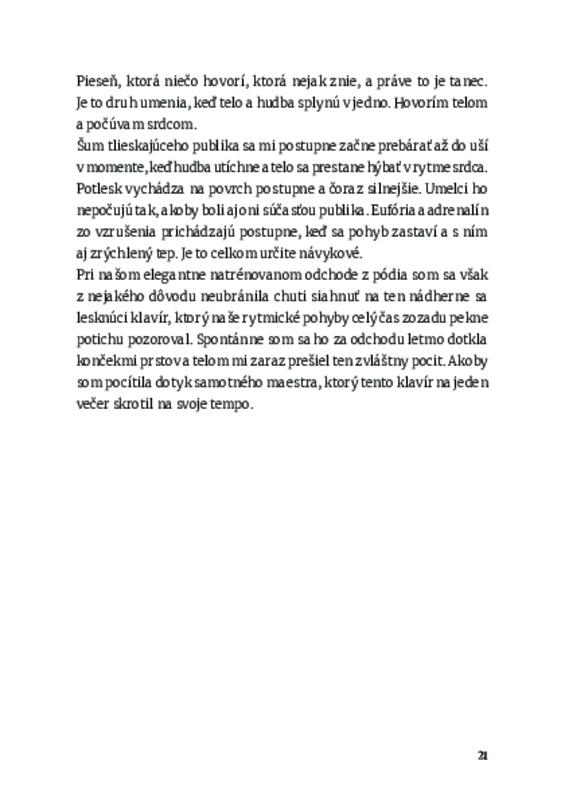 Pieseň, ktorá niečo hovorí, ktorá nejak znie, a práve to je tanec. Je to druh umenia, keď telo a hudba splynú v jedno. Hovorím telom a počúvam srdcom.
Šum tlieskajúceho publika sa mi postupne začne prebárať až do uší v momente, keď hudba utíchne a telo sa prestane hýbať v rytme srdca. Potlesk vychádza na povrch postupne a čoraz silnejšie. Umelci ho nepočujú tak, akoby boli aj oni súčasťou publika. Eufória a adrenalín zo vzrušenia prichádzajú postupne, keď sa pohyb zastaví a s ním aj zrýchlený tep. Je to celkom určite návykové.
Pri našom elegantne natrénovanom odchode z pódia som sa však z nejakého dôvodu neubránila chuti siahnuť na ten nádherne sa lesknúci klavír, ktorý naše rytmické pohyby celý čas zozadu pekne potichu pozoroval. Spontánne som sa ho za odchodu letmo dotkla končekmi prstov a telom mi zaraz prešiel ten zvláštny pocit. Akoby som pocítila dotyk samotného maestra, ktorý tento klavír na jeden večer skrotil na svoje tempo.

21